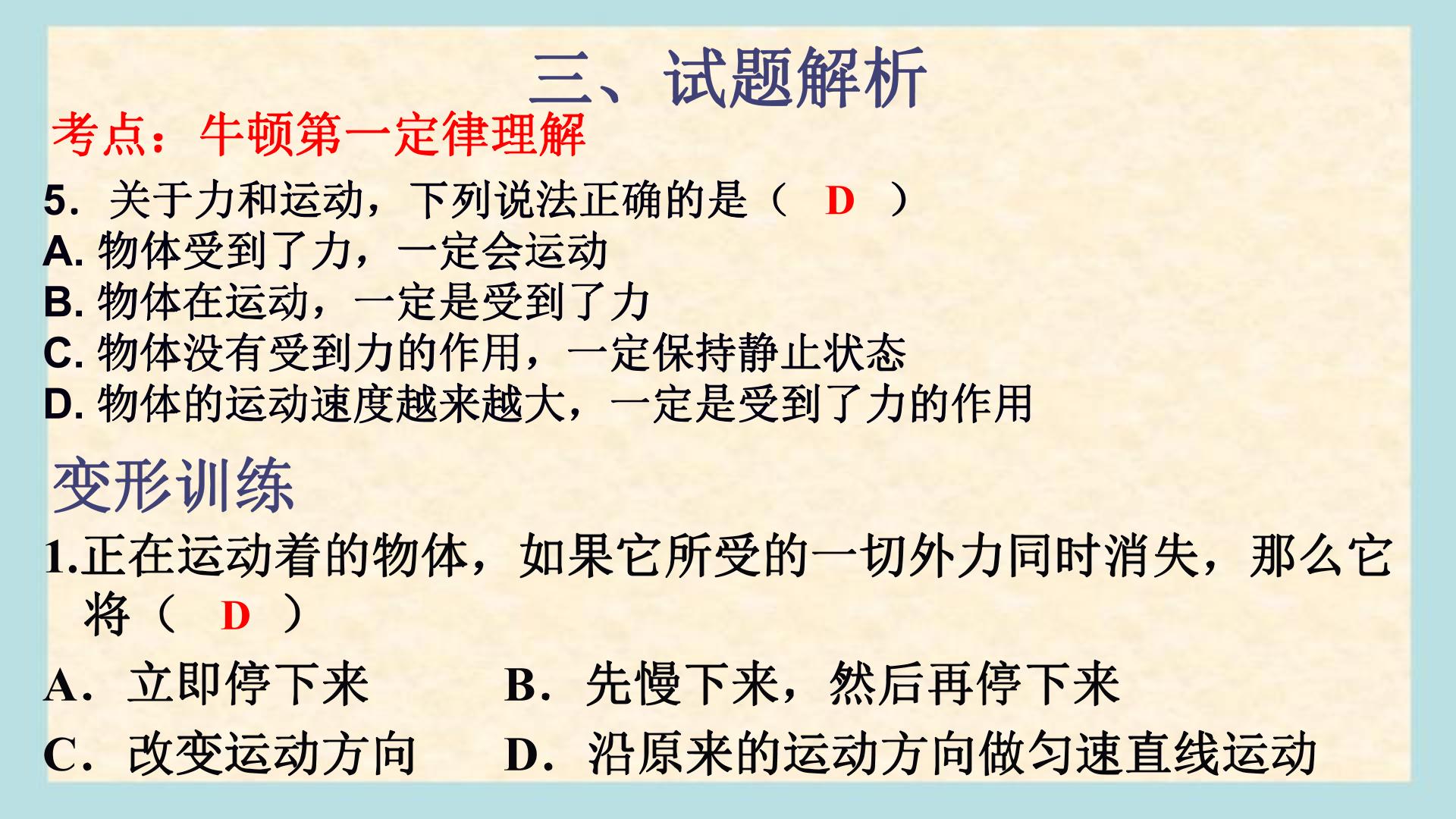 三、试题解析

考点：牛顿第一定律理解

5．关于力和运动，下列说法正确的是（ D ）

A.物体受到了力，一定会运动

B.物体在运动，一定是受到了力

C.物体没有受到力的作用，一定保持静止状态

D.物体的运动速度越来越大，一定是受到了力的作用

变形训练

1.正在运动着的物体，如果它所受的一切外力同时消失，那么它将（ D ）

A．立即停下来 B．先慢下来，然后再停下来

C．改变运动方向 D．沿原来的运动方向做匀速直线运动